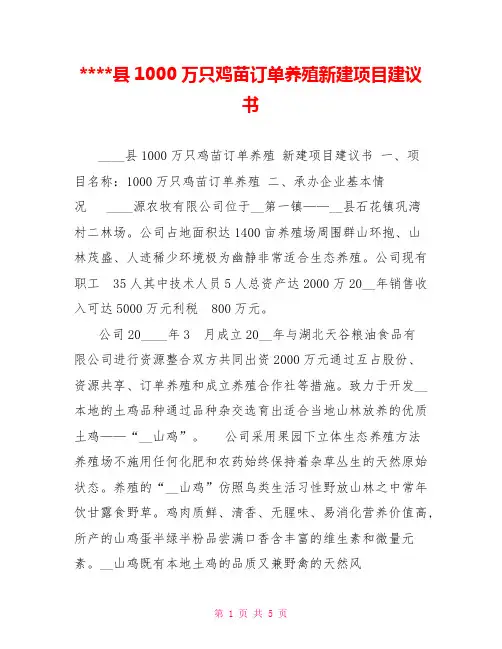 ****县 1000 万只鸡苗订单养殖新建项目建议书

____县 1000 万只鸡苗订单养殖 新建项目建议书 一、项目名称：1000 万只鸡苗订单养殖 二、承办企业基本情况 ____源农牧有限公司位于__第一镇——__县石花镇巩湾村二林场。公司占地面积达 1400 亩养殖场周围群山环抱、山林茂盛、人迹稀少环境极为幽静非常适合生态养殖。公司现有职工 35 人其中技术人员 5 人总资产达 2000 万 20__年销售收入可达 5000 万元利税 800 万元。

公司 20____年 3 月成立 20__年与湖北天谷粮油食品有限公司进行资源整合双方共同出资 2000 万元通过互占股份、资源共享、订单养殖和成立养殖合作社等措施。致力于开发__本地的土鸡品种通过品种杂交选育出适合当地山林放养的优质土鸡——“__山鸡”。 公司采用果园下立体生态养殖方法养殖场不施用任何化肥和农药始终保持着杂草丛生的天然原始状态。养殖的“__山鸡”仿照鸟类生活习性野放山林之中常年饮甘露食野草。鸡肉质鲜、清香、无腥味、易消化营养价值高，所产的山鸡蛋半绿半粉品尝满口香含丰富的维生素和微量元素。__山鸡既有本地土鸡的品质又兼野禽的天然风

第 1 页 共 5 页